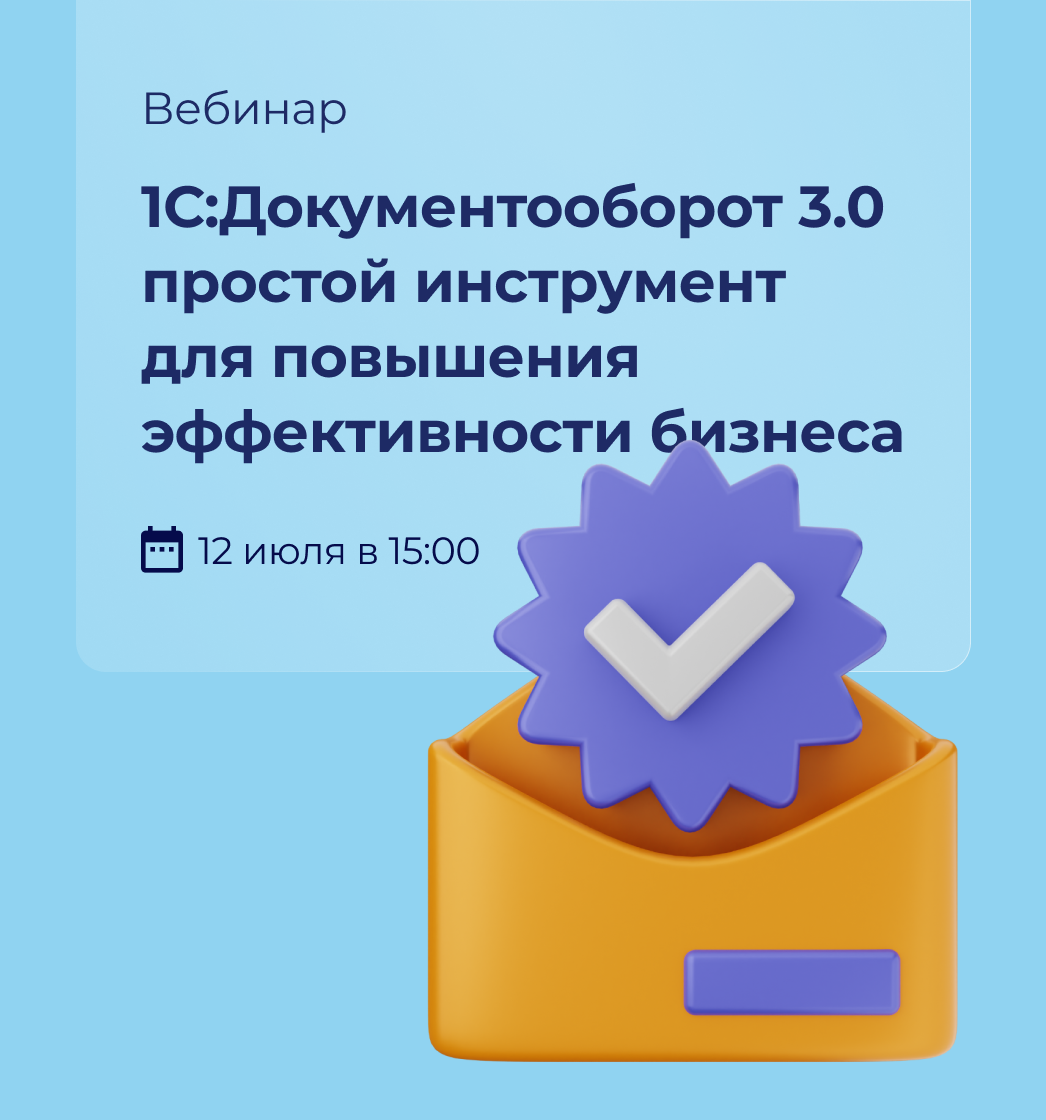 Вебинар

1С:Документооборот 3.0 простой инструмент для повышения эффективности бизнеса

12 июля в 15:00